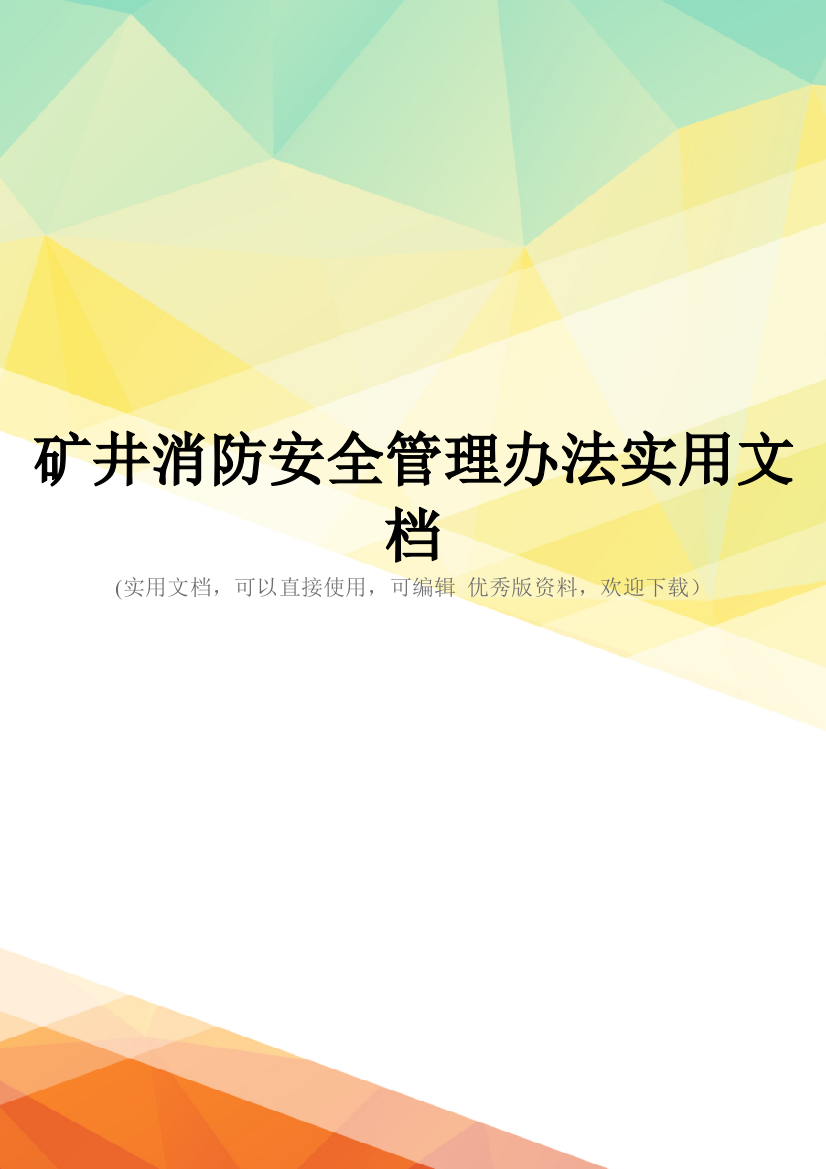 矿井消防安全管理办法实用文档

(实用文档，可以直接使用，可编辑 优秀版资料，欢迎下载）